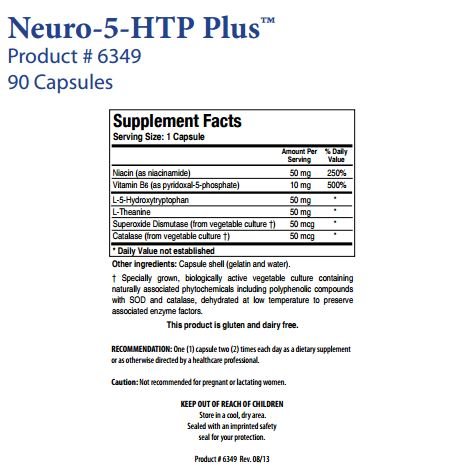 Neuro-5-HTP Plus™
Product # 6349
90 Capsules

Supplement Facts
Serving Size: 1 Capsule

| | Amount Per Serving | % Daily Value |
|---|---|---|
| Niacin (as niacinamide) | 50 mg | 250% |
| Vitamin B6 (as pyridoxal-5-phosphate) | 10 mg | 500% |
| L-5-Hydroxytryptophan | 50 mg | * |
| L-Theanine | 50 mg | * |
| Superoxide Dismutase (from vegetable culture †) | 50 mcg | * |
| Catalase (from vegetable culture †) | 50 mcg | * |

* Daily Value not established

Other ingredients: Capsule shell (gelatin and water).

† Specially grown, biologically active vegetable culture containing naturally associated phytochemicals including polyphenolic compounds with SOD and catalase, dehydrated at low temperature to preserve associated enzyme factors.

This product is gluten and dairy free.

RECOMMENDATION: One (1) capsule two (2) times each day as a dietary supplement or as otherwise directed by a healthcare professional.

Caution: Not recommended for pregnant or lactating women.

KEEP OUT OF REACH OF CHILDREN
Store in a cool, dry area.
Sealed with an imprinted safety seal for your protection.

Product # 6349 Rev. 08/13